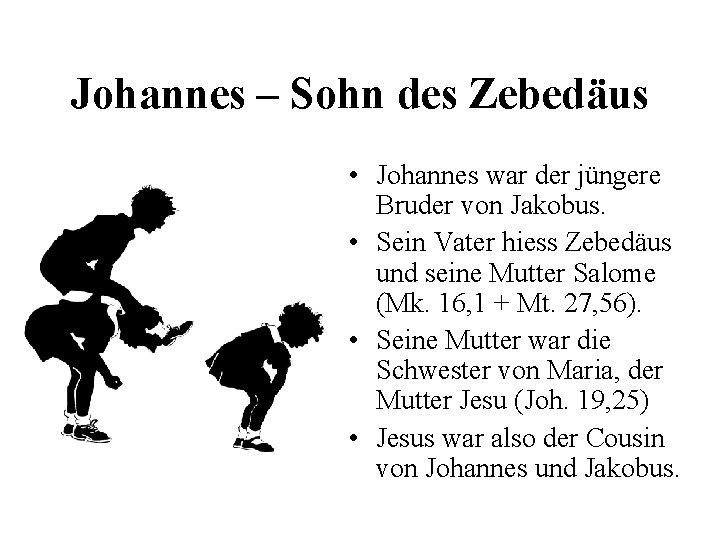 Johannes – Sohn des Zebedäus

• Johannes war der jüngere Bruder von Jakobus.
• Sein Vater hiess Zebedäus und seine Mutter Salome (Mk. 16,1 + Mt. 27,56).
• Seine Mutter war die Schwester von Maria, der Mutter Jesu (Joh. 19,25)
• Jesus war also der Cousin von Johannes und Jakobus.